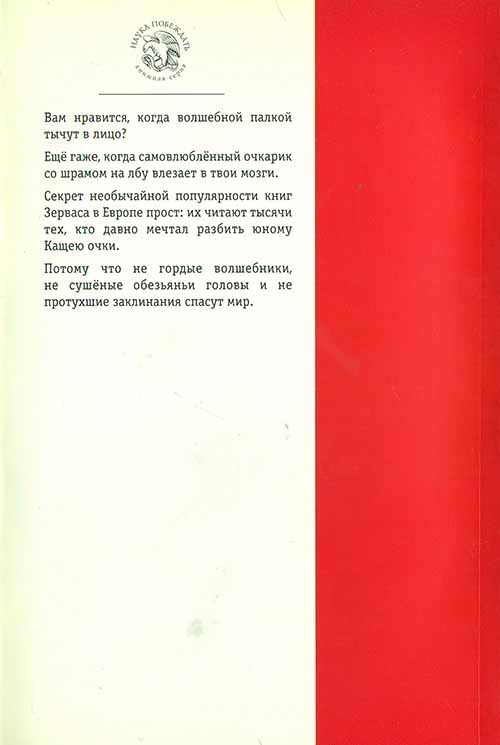 НАУКА ПОБЕЖДАТЬ
книжная серия

Вам нравится, когда волшебной палкой тычут в лицо?

Ещё гаже, когда самовлюблённый очкарик со шрамом на лбу влезает в твои мозги.

Секрет необычайной популярности книг Зерваса в Европе прост: их читают тысячи тех, кто давно мечтал разбить юному Кащею очки.

Потому что не гордые волшебники, не сушёные обезьяньи головы и не протухшие заклинания спасут мир.